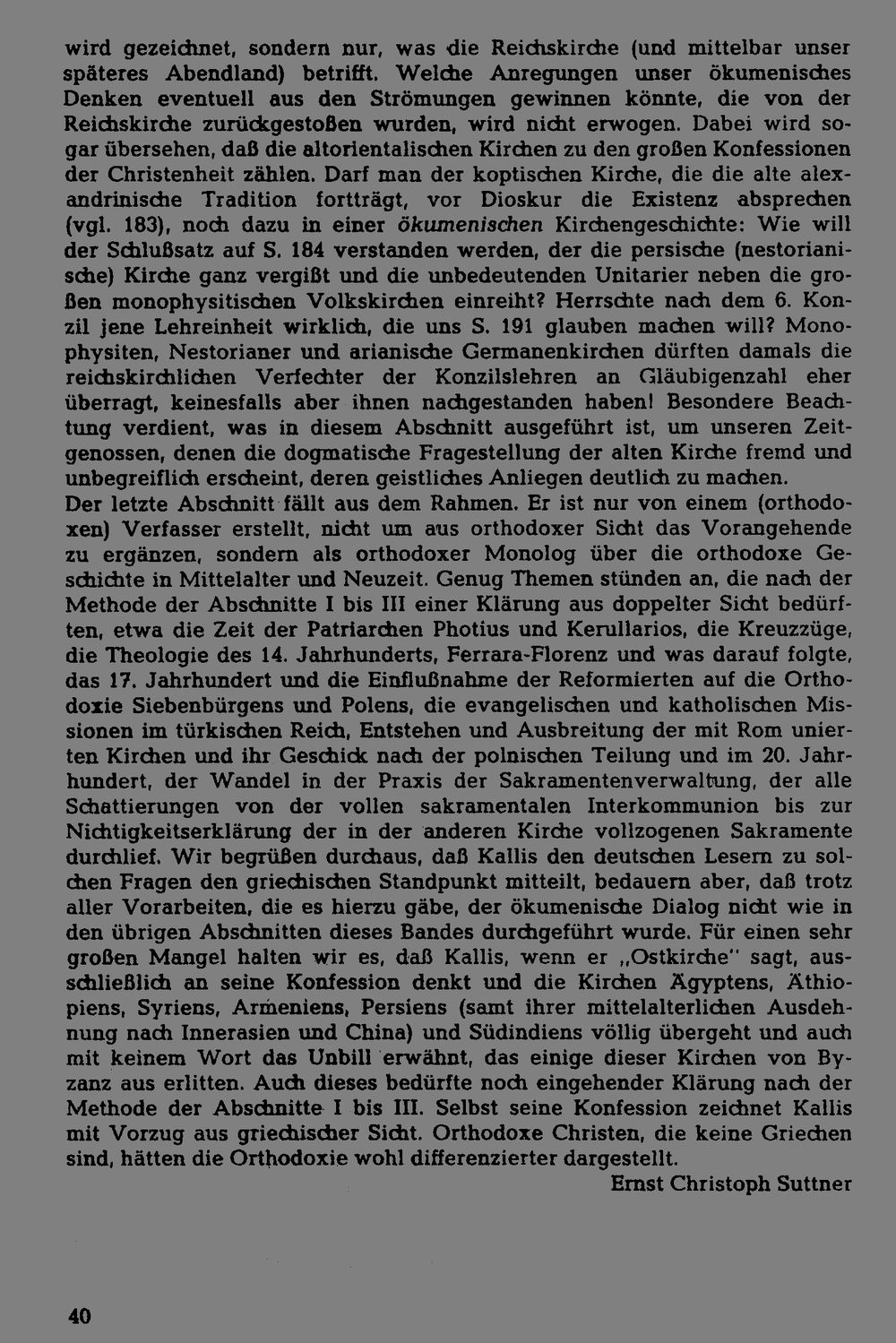 wird gezeichnet, sondern nur, was die Reichskirche (und mittelbar unser späteres Abendland) betrifft. Welche Anregungen unser ökumenisches Denken eventuell aus den Strömungen gewinnen könnte, die von der Reichskirche zurückgestoßen wurden, wird nicht erwogen. Dabei wird sogar übersehen, daß die altorientalischen Kirchen zu den großen Konfessionen der Christenheit zählen. Darf man der koptischen Kirche, die die alte alexandrinische Tradition fortträgt, vor Dioskur die Existenz absprechen (vgl. 183), noch dazu in einer ökumenischen Kirchengeschichte: Wie will der Schlußsatz auf S. 184 verstanden werden, der die persische (nestorianische) Kirche ganz vergißt und die unbedeutenden Unitarier neben die großen monophysitischen Volkskirchen einreiht? Herrschte nach dem 6. Konzil jene Lehreinheit wirklich, die uns S. 191 glauben machen will? Monophysiten, Nestorianer und arianische Germanenkirchen dürften damals die reichskirchlichen Verfechter der Konzilslehren an Gläubigenzahl eher überragt, keinesfalls aber ihnen nachgestanden haben! Besondere Beachtung verdient, was in diesem Abschnitt ausgeführt ist, um unseren Zeitgenossen, denen die dogmatische Fragestellung der alten Kirche fremd und unbegreiflich erscheint, deren geistliches Anliegen deutlich zu machen.

Der letzte Abschnitt fällt aus dem Rahmen. Er ist nur von einem (orthodoxen) Verfasser erstellt, nicht um aus orthodoxer Sicht das Vorangehende zu ergänzen, sondern als orthodoxer Monolog über die orthodoxe Geschichte in Mittelalter und Neuzeit. Genug Themen stünden an, die nach der Methode der Abschnitte I bis III einer Klärung aus doppelter Sicht bedürften, etwa die Zeit der Patriarchen Photius und Kerullarios, die Kreuzzüge, die Theologie des 14. Jahrhunderts, Ferrara-Florenz und was darauf folgte, das 17. Jahrhundert und die Einflußnahme der Reformierten auf die Orthodoxie Siebenbürgens und Polens, die evangelischen und katholischen Missionen im türkischen Reich, Entstehen und Ausbreitung der mit Rom unierten Kirchen und ihr Geschick nach der polnischen Teilung und im 20. Jahrhundert, der Wandel in der Praxis der Sakramentenverwaltung, der alle Schattierungen von der vollen sakramentalen Interkommunion bis zur Nichtigkeitserklärung der in der anderen Kirche vollzogenen Sakramente durchlief. Wir begrüßen durchaus, daß Kallis den deutschen Lesern zu solchen Fragen den griechischen Standpunkt mitteilt, bedauern aber, daß trotz aller Vorarbeiten, die es hierzu gäbe, der ökumenische Dialog nicht wie in den übrigen Abschnitten dieses Bandes durchgeführt wurde. Für einen sehr großen Mangel halten wir es, daß Kallis, wenn er „Ostkirche" sagt, ausschließlich an seine Konfession denkt und die Kirchen Ägyptens, Äthiopiens, Syriens, Armeniens, Persiens (samt ihrer mittelalterlichen Ausdehnung nach Innerasien und China) und Südindiens völlig übergeht und auch mit keinem Wort das Unbill erwähnt, das einige dieser Kirchen von Byzanz aus erlitten. Auch dieses bedürfte noch eingehender Klärung nach der Methode der Abschnitte I bis III. Selbst seine Konfession zeichnet Kallis mit Vorzug aus griechischer Sicht. Orthodoxe Christen, die keine Griechen sind, hätten die Orthodoxie wohl differenzierter dargestellt.

Ernst Christoph Suttner

40